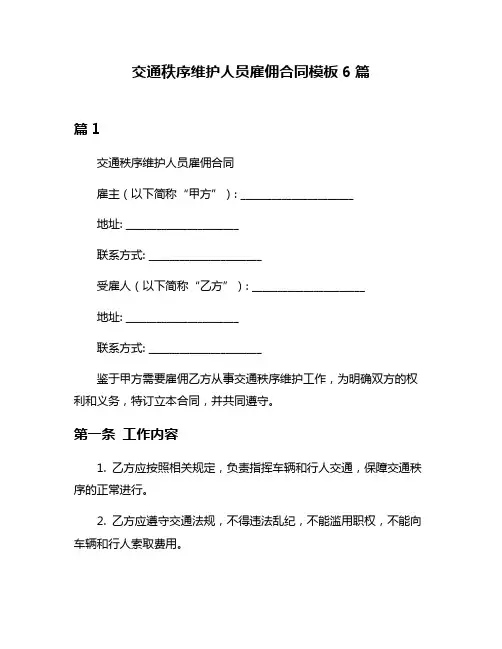 交通秩序维护人员雇佣合同模板 6 篇

篇 1

交通秩序维护人员雇佣合同

雇主（以下简称“甲方”）：____________________

地址: ____________________

联系方式: ____________________

受雇人（以下简称“乙方”）：____________________

地址: ____________________

联系方式: ____________________

鉴于甲方需要雇佣乙方从事交通秩序维护工作，为明确双方的权利和义务，特订立本合同，并共同遵守。

第一条 工作内容

1. 乙方应按照相关规定，负责指挥车辆和行人交通，保障交通秩序的正常进行。

2. 乙方应遵守交通法规，不得违法乱纪，不能滥用职权，不能向车辆和行人索取费用。